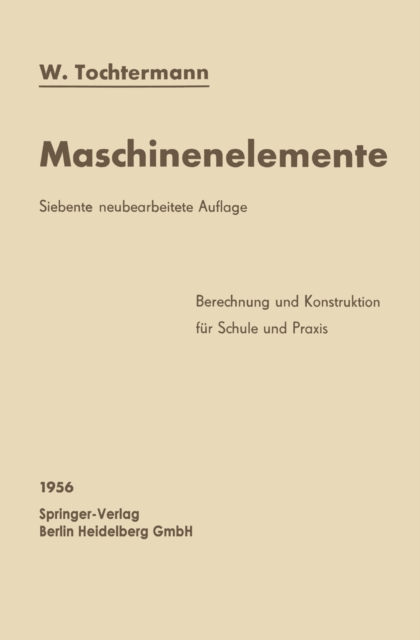 W. Tochtermann

Maschinenelemente

Siebente neubearbeitete Auflage

Berechnung und Konstruktion für Schule und Praxis

1956

Springer-Verlag
Berlin Heidelberg GmbH